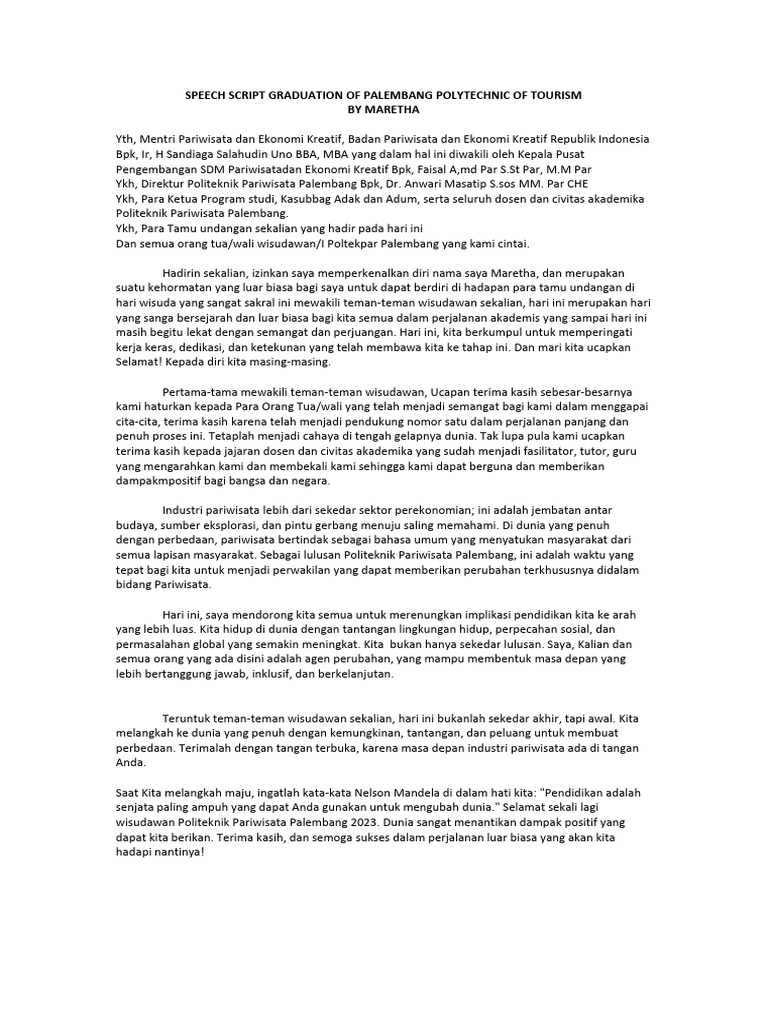 SPEECH SCRIPT GRADUATION OF PALEMBANG POLYTECHNIC OF TOURISM
BY MARETHA

Yth, Mentri Pariwisata dan Ekonomi Kreatif, Badan Pariwisata dan Ekonomi Kreatif Republik Indonesia Bpk, Ir, H Sandiaga Salahudin Uno BBA, MBA yang dalam hal ini diwakili oleh Kepala Pusat Pengembangan SDM Pariwisatadan Ekonomi Kreatif Bpk, Faisal A,md Par S.St Par, M.M Par
Ykh, Direktur Politeknik Pariwisata Palembang Bpk, Dr. Anwari Masatip S.sos MM. Par CHE
Ykh, Para Ketua Program studi, Kasubbag Adak dan Adum, serta seluruh dosen dan civitas akademika Politeknik Pariwisata Palembang.
Ykh, Para Tamu undangan sekalian yang hadir pada hari ini
Dan semua orang tua/wali wisudawan/I Poltekpar Palembang yang kami cintai.

Hadirin sekalian, izinkan saya memperkenalkan diri nama saya Maretha, dan merupakan suatu kehormatan yang luar biasa bagi saya untuk dapat berdiri di hadapan para tamu undangan di hari wisuda yang sangat sakral ini mewakili teman-teman wisudawan sekalian, hari ini merupakan hari yang sanga bersejarah dan luar biasa bagi kita semua dalam perjalanan akademis yang sampai hari ini masih begitu lekat dengan semangat dan perjuangan. Hari ini, kita berkumpul untuk memperingati kerja keras, dedikasi, dan ketekunan yang telah membawa kita ke tahap ini. Dan mari kita ucapkan Selamat! Kepada diri kita masing-masing.

Pertama-tama mewakili teman-teman wisudawan, Ucapan terima kasih sebesar-besarnya kami haturkan kepada Para Orang Tua/wali yang telah menjadi semangat bagi kami dalam menggapai cita-cita, terima kasih karena telah menjadi pendukung nomor satu dalam perjalanan panjang dan penuh proses ini. Tetaplah menjadi cahaya di tengah gelapnya dunia. Tak lupa pula kami ucapkan terima kasih kepada jajaran dosen dan civitas akademika yang sudah menjadi fasilitator, tutor, guru yang mengarahkan kami dan membekali kami sehingga kami dapat berguna dan memberikan dampakmpositif bagi bangsa dan negara.

Industri pariwisata lebih dari sekedar sektor perekonomian; ini adalah jembatan antar budaya, sumber eksplorasi, dan pintu gerbang menuju saling memahami. Di dunia yang penuh dengan perbedaan, pariwisata bertindak sebagai bahasa umum yang menyatukan masyarakat dari semua lapisan masyarakat. Sebagai lulusan Politeknik Pariwisata Palembang, ini adalah waktu yang tepat bagi kita untuk menjadi perwakilan yang dapat memberikan perubahan terkhususnya didalam bidang Pariwisata.

Hari ini, saya mendorong kita semua untuk merenungkan implikasi pendidikan kita ke arah yang lebih luas. Kita hidup di dunia dengan tantangan lingkungan hidup, perpecahan sosial, dan permasalahan global yang semakin meningkat. Kita bukan hanya sekedar lulusan. Saya, Kalian dan semua orang yang ada disini adalah agen perubahan, yang mampu membentuk masa depan yang lebih bertanggung jawab, inklusif, dan berkelanjutan.

Teruntuk teman-teman wisudawan sekalian, hari ini bukanlah sekedar akhir, tapi awal. Kita melangkah ke dunia yang penuh dengan kemungkinan, tantangan, dan peluang untuk membuat perbedaan. Terimalah dengan tangan terbuka, karena masa depan industri pariwisata ada di tangan Anda.

Saat Kita melangkah maju, ingatlah kata-kata Nelson Mandela di dalam hati kita: "Pendidikan adalah senjata paling ampuh yang dapat Anda gunakan untuk mengubah dunia." Selamat sekali lagi wisudawan Politeknik Pariwisata Palembang 2023. Dunia sangat menantikan dampak positif yang dapat kita berikan. Terima kasih, dan semoga sukses dalam perjalanan luar biasa yang akan kita hadapi nantinya!